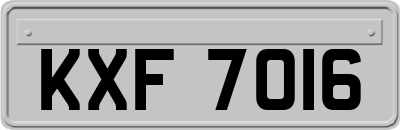 KXF 7016